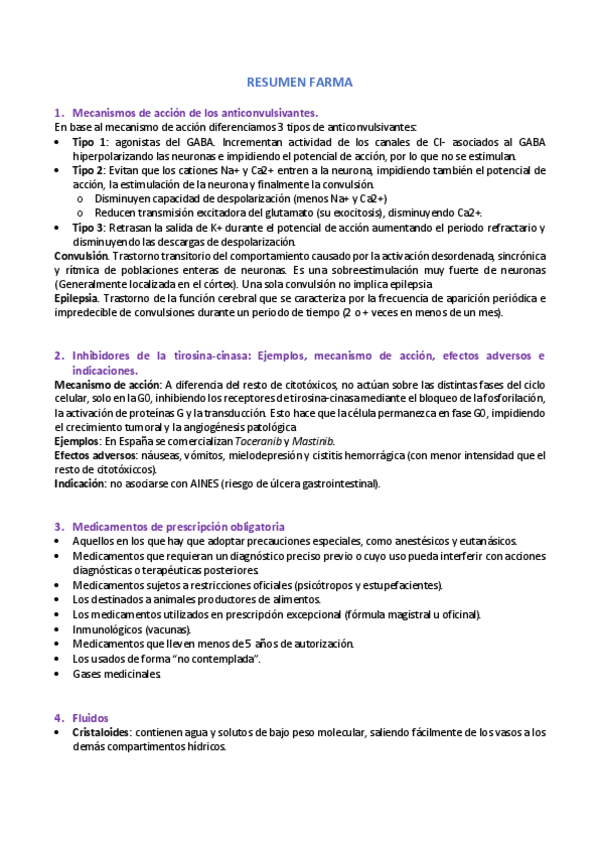 RESUMEN FARMA

1. Mecanismos de acción de los anticonvulsivantes.
En base al mecanismo de acción diferenciamos 3 tipos de anticonvulsivantes:
• Tipo 1: agonistas del GABA. Incrementan actividad de los canales de Cl- asociados al GABA hiperpolarizando las neuronas e impidiendo el potencial de acción, por lo que no se estimulan.
• Tipo 2: Evitan que los cationes Na+ y Ca2+ entren a la neurona, impidiendo también el potencial de acción, la estimulación de la neurona y finalmente la convulsión.
o Disminuyen capacidad de despolarización (menos Na+ y Ca2+)
o Reducen transmisión excitadora del glutamato (su exocitosis), disminuyendo Ca2+.
• Tipo 3: Retrasan la salida de K+ durante el potencial de acción aumentando el periodo refractario y disminuyendo las descargas de despolarización.
Convulsión. Trastorno transitorio del comportamiento causado por la activación desordenada, sincrónica y rítmica de poblaciones enteras de neuronas. Es una sobreestimulación muy fuerte de neuronas (Generalmente localizada en el córtex). Una sola convulsión no implica epilepsia
Epilepsia. Trastorno de la función cerebral que se caracteriza por la frecuencia de aparición periódica e impredecible de convulsiones durante un periodo de tiempo (2 o + veces en menos de un mes).

2. Inhibidores de la tirosina-cinasa: Ejemplos, mecanismo de acción, efectos adversos e indicaciones.
Mecanismo de acción: A diferencia del resto de citotóxicos, no actúan sobre las distintas fases del ciclo celular, solo en la G0, inhibiendo los receptores de tirosina-cinasa mediante el bloqueo de la fosforilación, la activación de proteínas G y la transducción. Esto hace que la célula permanezca en fase G0, impidiendo el crecimiento tumoral y la angiogénesis patológica
Ejemplos: En España se comercializan Toceranib y Mastinib.
Efectos adversos: náuseas, vómitos, mielodepresión y cistitis hemorrágica (con menor intensidad que el resto de citotóxiccos).
Indicación: no asociarse con AINES (riesgo de úlcera gastrointestinal).

3. Medicamentos de prescripción obligatoria
• Aquellos en los que hay que adoptar precauciones especiales, como anestésicos y eutanásicos.
• Medicamentos que requieran un diagnóstico preciso previo o cuyo uso pueda interferir con acciones diagnósticas o terapéuticas posteriores.
• Medicamentos sujetos a restricciones oficiales (psicótropos y estupefacientes).
• Los destinados a animales productores de alimentos.
• Los medicamentos utilizados en prescripción excepcional (fórmula magistral u oficinal).
• Inmunológicos (vacunas).
• Medicamentos que lleven menos de 5 años de autorización.
• Los usados de forma "no contemplada".
• Gases medicinales.

4. Fluidos
• Cristaloides: contienen agua y solutos de bajo peso molecular, saliendo fácilmente de los vasos a los demás compartimentos hídricos.